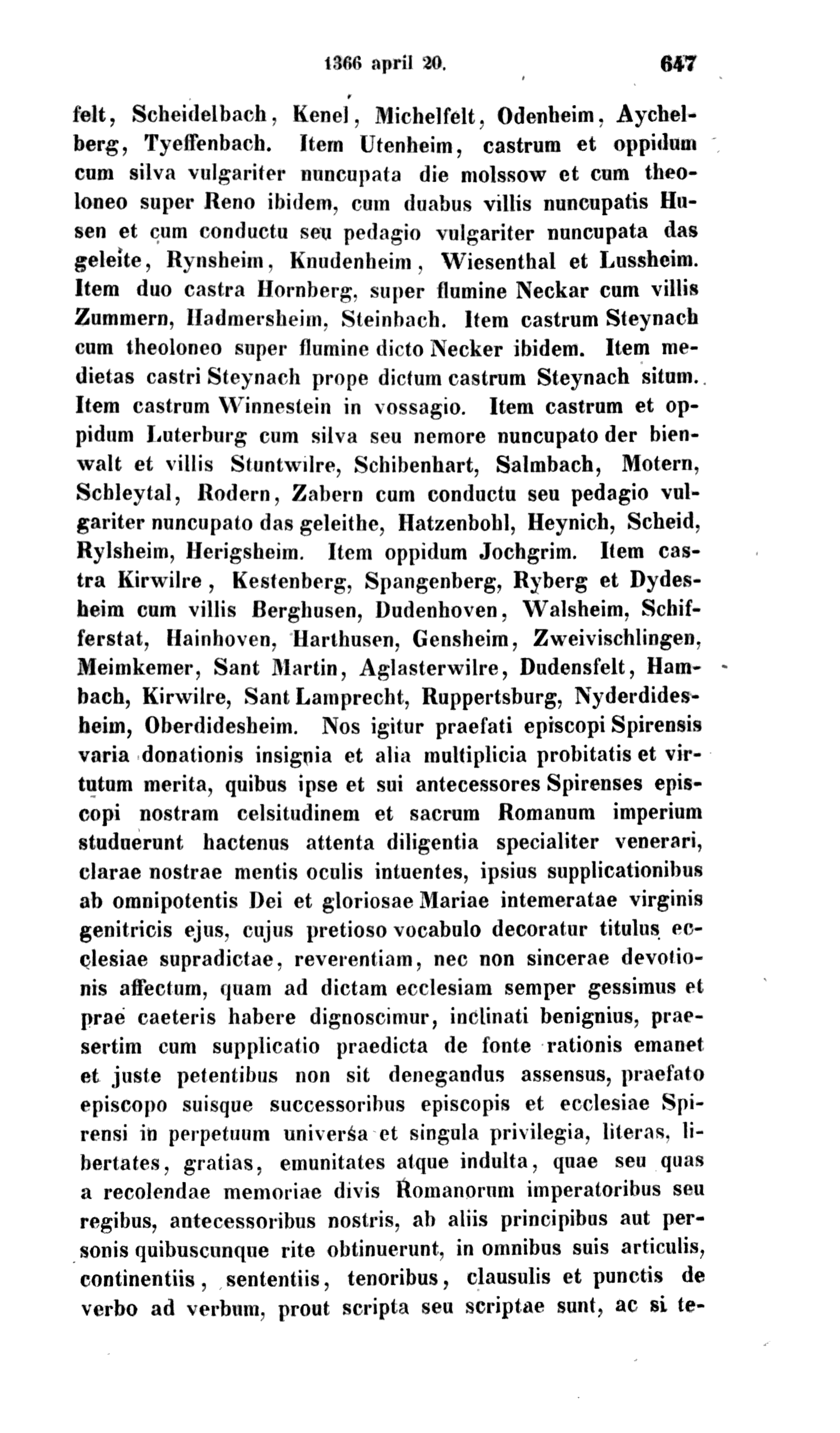 1366 april 20. 647

felt, Scheidelbach, Kenel, Michelfelt, Odenheim, Aychelberg, Tyeffenbach. Item Utenheim, castrum et oppidum cum silva vulgariter nuncupata die molssow et cum theoloneo super Reno ibidem, cum duabus villis nuncupatis Husen et cum conductu seu pedagio vulgariter nuncupata das geleite, Rynsheim, Knudenheim, Wiesenthal et Lussheim. Item duo castra Hornberg, super flumine Neckar cum villis Zummern, Hadmersheim, Steinbach. Item castrum Steynach cum theoloneo super flumine dicto Necker ibidem. Item medietas castri Steynach prope dictum castrum Steynach situm. Item castrum Winnestein in vossagio. Item castrum et oppidum Luterburg cum silva seu nemore nuncupato der bienwalt et villis Stuntwilre, Schibenhart, Salmbach, Motern, Schleytal, Rodern, Zabern cum conductu seu pedagio vulgariter nuncupato das geleithe, Hatzenbohl, Heynich, Scheid, Rylsheim, Herigsheim. Item oppidum Jochgrim. Item castra Kirwilre, Kestenberg, Spangenberg, Ryberg et Dydesheim cum villis Berghusen, Dudenhoven, Walsheim, Schifferstat, Hainhoven, Harthusen, Gensheim, Zweivischlingen, Meimkemer, Sant Martin, Aglasterwilre, Dudensfelt, Hambach, Kirwilre, Sant Lamprecht, Ruppertsburg, Nyderdidesheim, Oberdidesheim. Nos igitur praefati episcopi Spirensis varia donationis insignia et alia multiplicia probitatis et virtutum merita, quibus ipse et sui antecessores Spirenses episcopi nostram celsitudinem et sacrum Romanum imperium studuerunt hactenus attenta diligentia specialiter venerari, clarae nostrae mentis oculis intuentes, ipsius supplicationibus ab omnipotentis Dei et gloriosae Mariae intemeratae virginis genitricis ejus, cujus pretioso vocabulo decoratur titulus ecclesiae supradictae, reverentiam, nec non sincerae devotionis affectum, quam ad dictam ecclesiam semper gessimus et prae caeteris habere dignoscimur, inclinati benignius, praesertim cum supplicatio praedicta de fonte rationis emanet et juste petentibus non sit denegandus assensus, praefato episcopo suisque successoribus episcopis et ecclesiae Spirensi in perpetuum universa et singula privilegia, literas, libertates, gratias, emunitates atque indulta, quae seu quas a recolendae memoriae divis Romanorum imperatoribus seu regibus, antecessoribus nostris, ab aliis principibus aut personis quibuscunque rite obtinuerunt, in omnibus suis articulis, continentiis, sententiis, tenoribus, clausulis et punctis de verbo ad verbum, prout scripta seu scriptae sunt, ac si te-